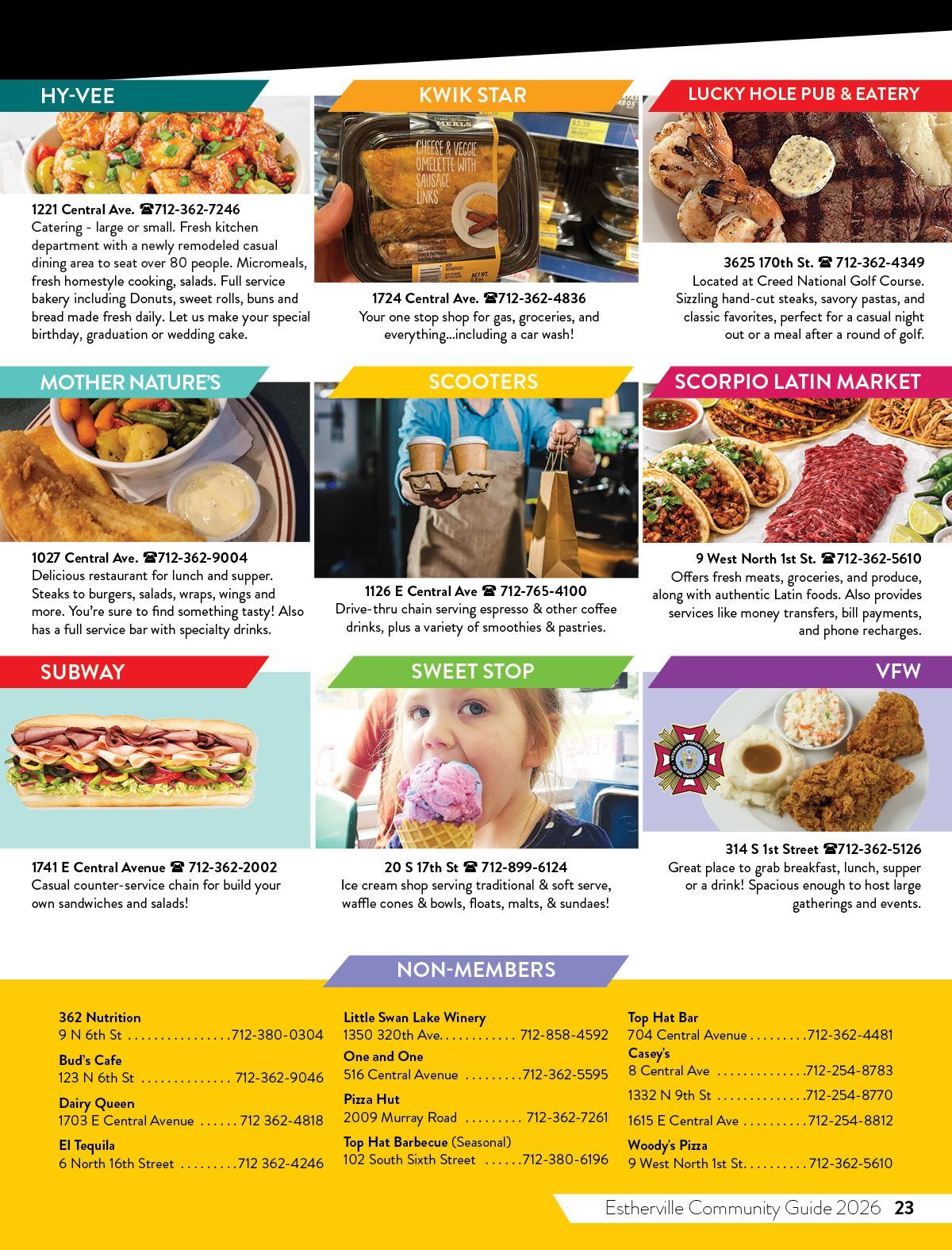 HY-VEE

1221 Central Ave. ☎712-362-7246
Catering - large or small. Fresh kitchen department with a newly remodeled casual dining area to seat over 80 people. Micromeals, fresh homestyle cooking, salads. Full service bakery including Donuts, sweet rolls, buns and bread made fresh daily. Let us make your special birthday, graduation or wedding cake.

KWIK STAR

CHEESE & VEGGIE OMELETTE WITH SAUSAGE LINKS

1724 Central Ave. ☎712-362-4836
Your one stop shop for gas, groceries, and everything...including a car wash!

LUCKY HOLE PUB & EATERY

3625 170th St. ☎ 712-362-4349
Located at Creed National Golf Course. Sizzling hand-cut steaks, savory pastas, and classic favorites, perfect for a casual night out or a meal after a round of golf.

MOTHER NATURE'S

1027 Central Ave. ☎712-362-9004
Delicious restaurant for lunch and supper. Steaks to burgers, salads, wraps, wings and more. You're sure to find something tasty! Also has a full service bar with specialty drinks.

SCOOTERS

1126 E Central Ave ☎ 712-765-4100
Drive-thru chain serving espresso & other coffee drinks, plus a variety of smoothies & pastries.

SCORPIO LATIN MARKET

9 West North 1st St. ☎712-362-5610
Offers fresh meats, groceries, and produce, along with authentic Latin foods. Also provides services like money transfers, bill payments, and phone recharges.

SUBWAY

1741 E Central Avenue ☎ 712-362-2002
Casual counter-service chain for build your own sandwiches and salads!

SWEET STOP

20 S 17th St ☎ 712-899-6124
Ice cream shop serving traditional & soft serve, waffle cones & bowls, floats, malts, & sundaes!

VFW

314 S 1st Street ☎712-362-5126
Great place to grab breakfast, lunch, supper or a drink! Spacious enough to host large gatherings and events.

NON-MEMBERS

362 Nutrition
9 N 6th St 712-380-0304

Bud's Cafe
123 N 6th St 712-362-9046

Dairy Queen
1703 E Central Avenue 712 362-4818

El Tequila
6 North 16th Street 712 362-4246

Little Swan Lake Winery
1350 320th Ave. 712-858-4592

One and One
516 Central Avenue 712-362-5595

Pizza Hut
2009 Murray Road 712-362-7261

Top Hat Barbecue (Seasonal)
102 South Sixth Street 712-380-6196

Top Hat Bar
704 Central Avenue 712-362-4481

Casey's
8 Central Ave 712-254-8783

1332 N 9th St 712-254-8770

1615 E Central Ave 712-254-8812

Woody's Pizza
9 West North 1st St. 712-362-5610

Estherville Community Guide 2026 23